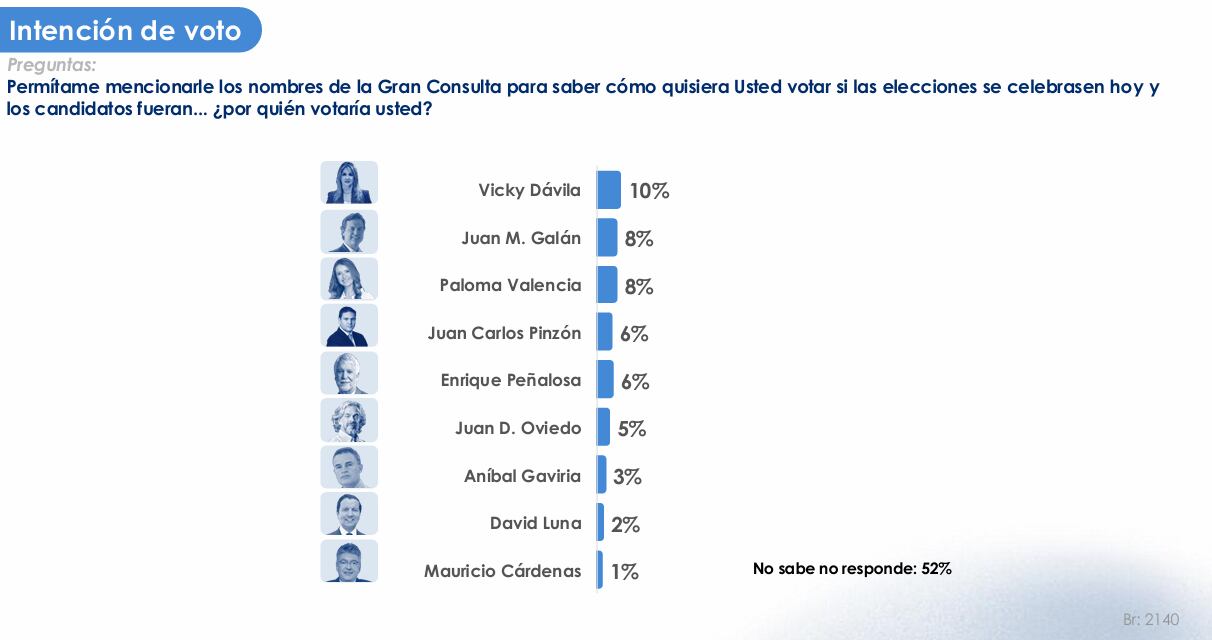 Intención de voto

Preguntas:

Permítame mencionarle los nombres de la Gran Consulta para saber cómo quisiera Usted votar si las elecciones se celebrasen hoy y los candidatos fueran... ¿por quién votaría usted?

Vicky Dávila 10%
Juan M. Galán 8%
Paloma Valencia 8%
Juan Carlos Pinzón 6%
Enrique Peñalosa 6%
Juan D. Oviedo 5%
Aníbal Gaviria 3%
David Luna 2%
Mauricio Cárdenas 1%

No sabe no responde: 52%

Br: 2140